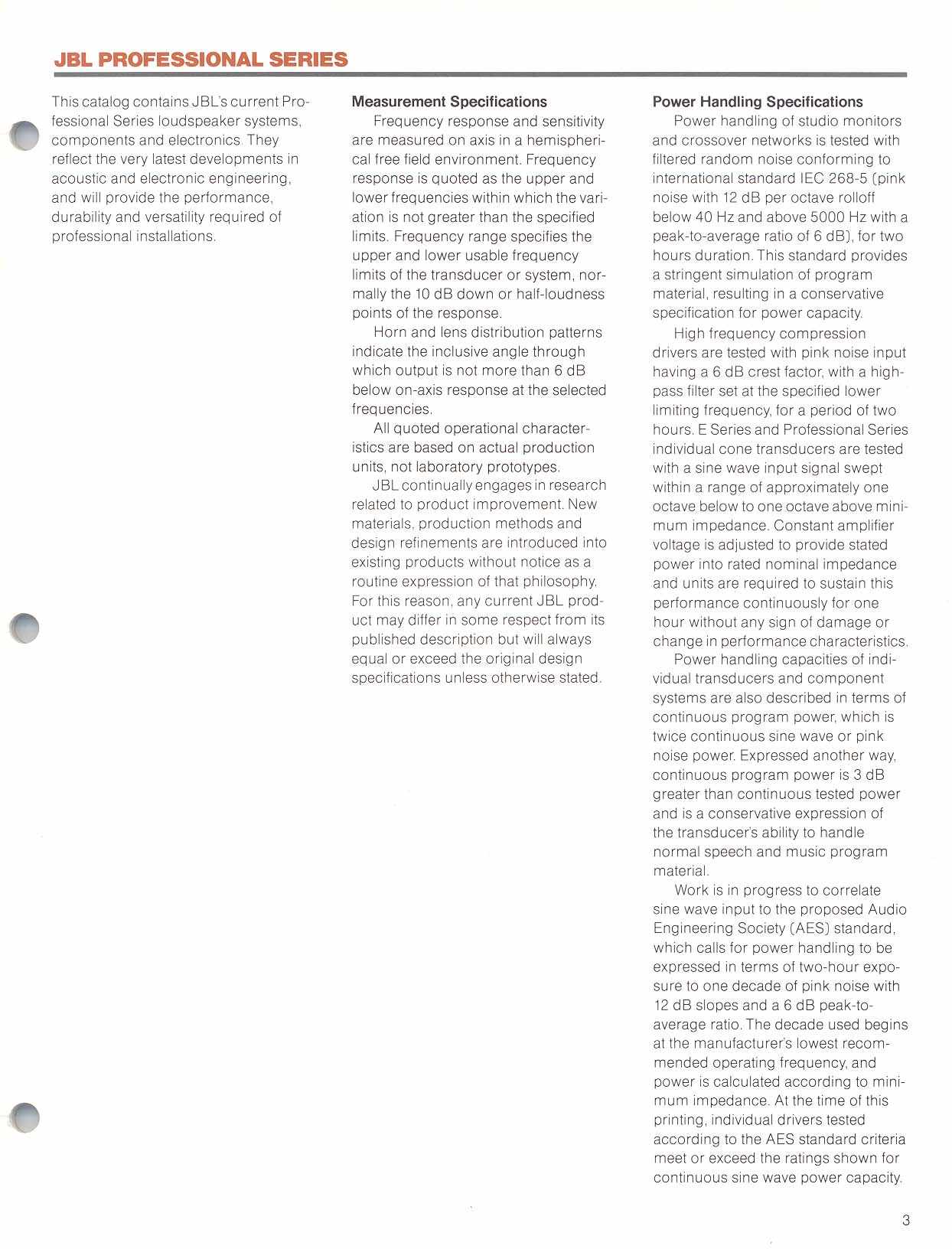 JBL PROFESSIONAL SERIES

This catalog contains JBL's current Professional Series loudspeaker systems, components and electronics. They reflect the very latest developments in acoustic and electronic engineering, and will provide the performance, durability and versatility required of professional installations.

Measurement Specifications

Frequency response and sensitivity are measured on axis in a hemispherical free field environment. Frequency response is quoted as the upper and lower frequencies within which the variation is not greater than the specified limits. Frequency range specifies the upper and lower usable frequency limits of the transducer or system, normally the 10 dB down or half-loudness points of the response.

Horn and lens distribution patterns indicate the inclusive angle through which output is not more than 6 dB below on-axis response at the selected frequencies.

All quoted operational characteristics are based on actual production units, not laboratory prototypes.

JBL continually engages in research related to product improvement. New materials, production methods and design refinements are introduced into existing products without notice as a routine expression of that philosophy. For this reason, any current JBL product may differ in some respect from its published description but will always equal or exceed the original design specifications unless otherwise stated.

Power Handling Specifications

Power handling of studio monitors and crossover networks is tested with filtered random noise conforming to international standard IEC 268-5 (pink noise with 12 dB per octave rolloff below 40 Hz and above 5000 Hz with a peak-to-average ratio of 6 dB), for two hours duration. This standard provides a stringent simulation of program material, resulting in a conservative specification for power capacity.

High frequency compression drivers are tested with pink noise input having a 6 dB crest factor, with a high-pass filter set at the specified lower limiting frequency, for a period of two hours. E Series and Professional Series individual cone transducers are tested with a sine wave input signal swept within a range of approximately one octave below to one octave above minimum impedance. Constant amplifier voltage is adjusted to provide stated power into rated nominal impedance and units are required to sustain this performance continuously for one hour without any sign of damage or change in performance characteristics.

Power handling capacities of individual transducers and component systems are also described in terms of continuous program power, which is twice continuous sine wave or pink noise power. Expressed another way, continuous program power is 3 dB greater than continuous tested power and is a conservative expression of the transducer's ability to handle normal speech and music program material.

Work is in progress to correlate sine wave input to the proposed Audio Engineering Society (AES) standard, which calls for power handling to be expressed in terms of two-hour exposure to one decade of pink noise with 12 dB slopes and a 6 dB peak-to-average ratio. The decade used begins at the manufacturer's lowest recommended operating frequency, and power is calculated according to minimum impedance. At the time of this printing, individual drivers tested according to the AES standard criteria meet or exceed the ratings shown for continuous sine wave power capacity.

3